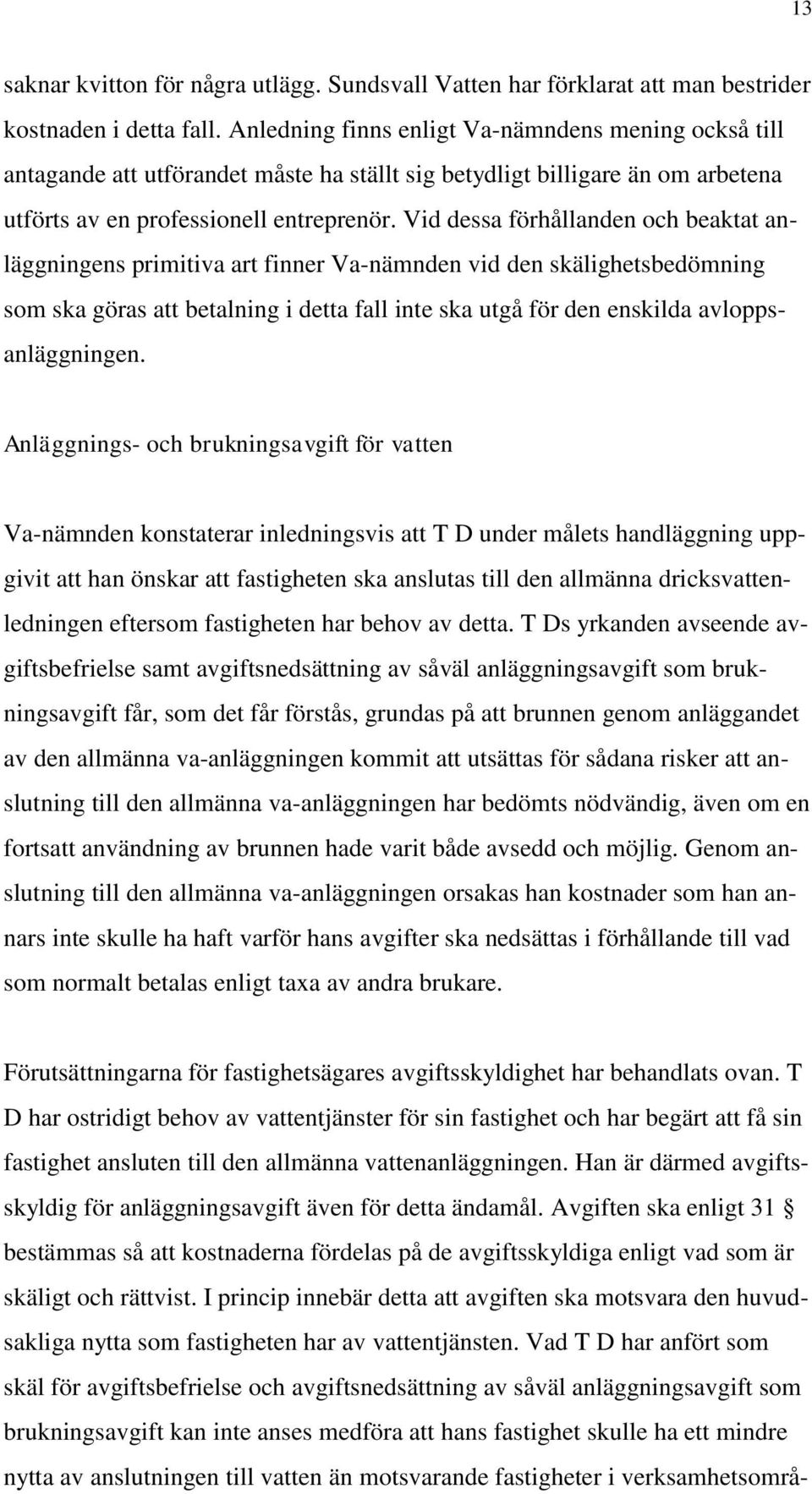 13

saknar kvitton för några utlägg. Sundsvall Vatten har förklarat att man bestrider kostnaden i detta fall. Anledning finns enligt Va-nämndens mening också till antagande att utförandet måste ha ställt sig betydligt billigare än om arbetena utförts av en professionell entreprenör. Vid dessa förhållanden och beaktat anläggningens primitiva art finner Va-nämnden vid den skälighetsbedömning som ska göras att betalning i detta fall inte ska utgå för den enskilda avloppsanläggningen.

Anläggnings- och brukningsavgift för vatten

Va-nämnden konstaterar inledningsvis att T D under målets handläggning uppgivit att han önskar att fastigheten ska anslutas till den allmänna dricksvattenledningen eftersom fastigheten har behov av detta. T Ds yrkanden avseende avgiftsbefrielse samt avgiftsnedsättning av såväl anläggningsavgift som brukningsavgift får, som det får förstås, grundas på att brunnen genom anläggandet av den allmänna va-anläggningen kommit att utsättas för sådana risker att anslutning till den allmänna va-anläggningen har bedömts nödvändig, även om en fortsatt användning av brunnen hade varit både avsedd och möjlig. Genom anslutning till den allmänna va-anläggningen orsakas han kostnader som han annars inte skulle ha haft varför hans avgifter ska nedsättas i förhållande till vad som normalt betalas enligt taxa av andra brukare.

Förutsättningarna för fastighetsägares avgiftsskyldighet har behandlats ovan. T D har ostridigt behov av vattentjänster för sin fastighet och har begärt att få sin fastighet ansluten till den allmänna vattenanläggningen. Han är därmed avgiftsskyldig för anläggningsavgift även för detta ändamål. Avgiften ska enligt 31 § bestämmas så att kostnaderna fördelas på de avgiftsskyldiga enligt vad som är skäligt och rättvist. I princip innebär detta att avgiften ska motsvara den huvudsakliga nytta som fastigheten har av vattentjänsten. Vad T D har anfört som skäl för avgiftsbefrielse och avgiftsnedsättning av såväl anläggningsavgift som brukningsavgift kan inte anses medföra att hans fastighet skulle ha ett mindre nytta av anslutningen till vatten än motsvarande fastigheter i verksamhetsområ-